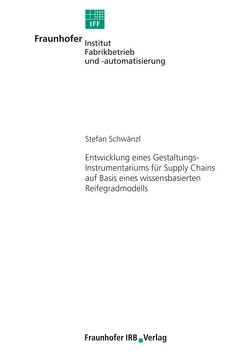 IFF

Fraunhofer Institut Fabrikbetrieb und -automatisierung

Stefan Schwänzl

Entwicklung eines Gestaltungs-Instrumentariums für Supply Chains auf Basis eines wissensbasierten Reifegradmodells

Fraunhofer IRB Verlag